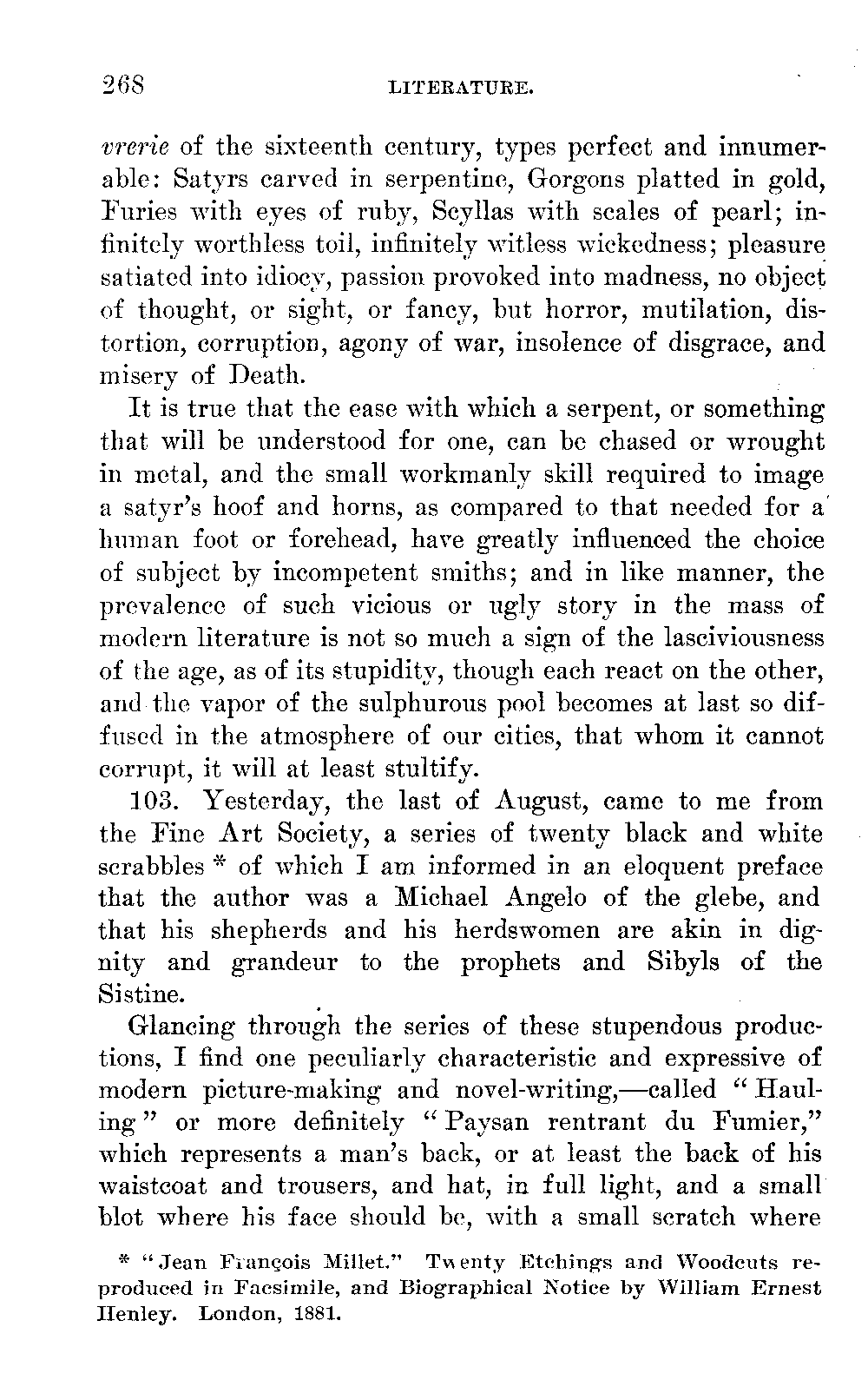 268 LITERATURE.

vrerie of the sixteenth century, types perfect and innumerable: Satyrs carved in serpentine, Gorgons platted in gold, Furies with eyes of ruby, Scyllas with scales of pearl; infinitely worthless toil, infinitely witless wickedness; pleasure satiated into idiocy, passion provoked into madness, no object of thought, or sight, or fancy, but horror, mutilation, distortion, corruption, agony of war, insolence of disgrace, and misery of Death.

It is true that the ease with which a serpent, or something that will be understood for one, can be chased or wrought in metal, and the small workmanly skill required to image a satyr's hoof and horns, as compared to that needed for a human foot or forehead, have greatly influenced the choice of subject by incompetent smiths; and in like manner, the prevalence of such vicious or ugly story in the mass of modern literature is not so much a sign of the lasciviousness of the age, as of its stupidity, though each react on the other, and the vapor of the sulphurous pool becomes at last so diffused in the atmosphere of our cities, that whom it cannot corrupt, it will at least stultify.

103. Yesterday, the last of August, came to me from the Fine Art Society, a series of twenty black and white scrabbles * of which I am informed in an eloquent preface that the author was a Michael Angelo of the glebe, and that his shepherds and his herdswomen are akin in dignity and grandeur to the prophets and Sibyls of the Sistine.

Glancing through the series of these stupendous productions, I find one peculiarly characteristic and expressive of modern picture-making and novel-writing,—called "Hauling" or more definitely "Paysan rentrant du Fumier," which represents a man's back, or at least the back of his waistcoat and trousers, and hat, in full light, and a small blot where his face should be, with a small scratch where

* "Jean François Millet." Twenty Etchings and Woodcuts reproduced in Facsimile, and Biographical Notice by William Ernest Henley. London, 1881.